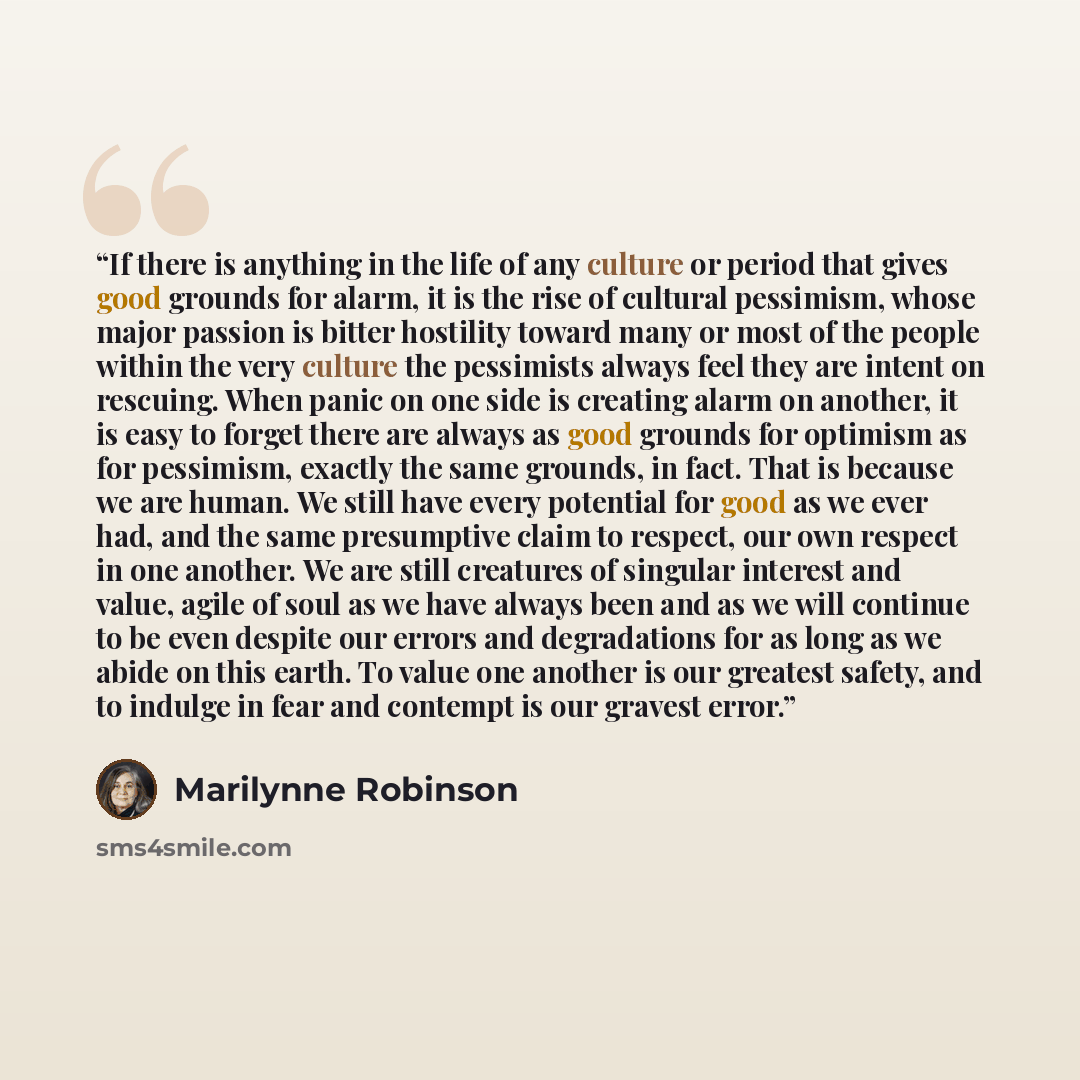 "If there is anything in the life of any culture or period that gives good grounds for alarm, it is the rise of cultural pessimism, whose major passion is bitter hostility toward many or most of the people within the very culture the pessimists always feel they are intent on rescuing. When panic on one side is creating alarm on another, it is easy to forget there are always as good grounds for optimism as for pessimism, exactly the same grounds, in fact. That is because we are human. We still have every potential for good as we ever had, and the same presumptive claim to respect, our own respect in one another. We are still creatures of singular interest and value, agile of soul as we have always been and as we will continue to be even despite our errors and degradations for as long as we abide on this earth. To value one another is our greatest safety, and to indulge in fear and contempt is our gravest error."

Marilynne Robinson

sms4smile.com